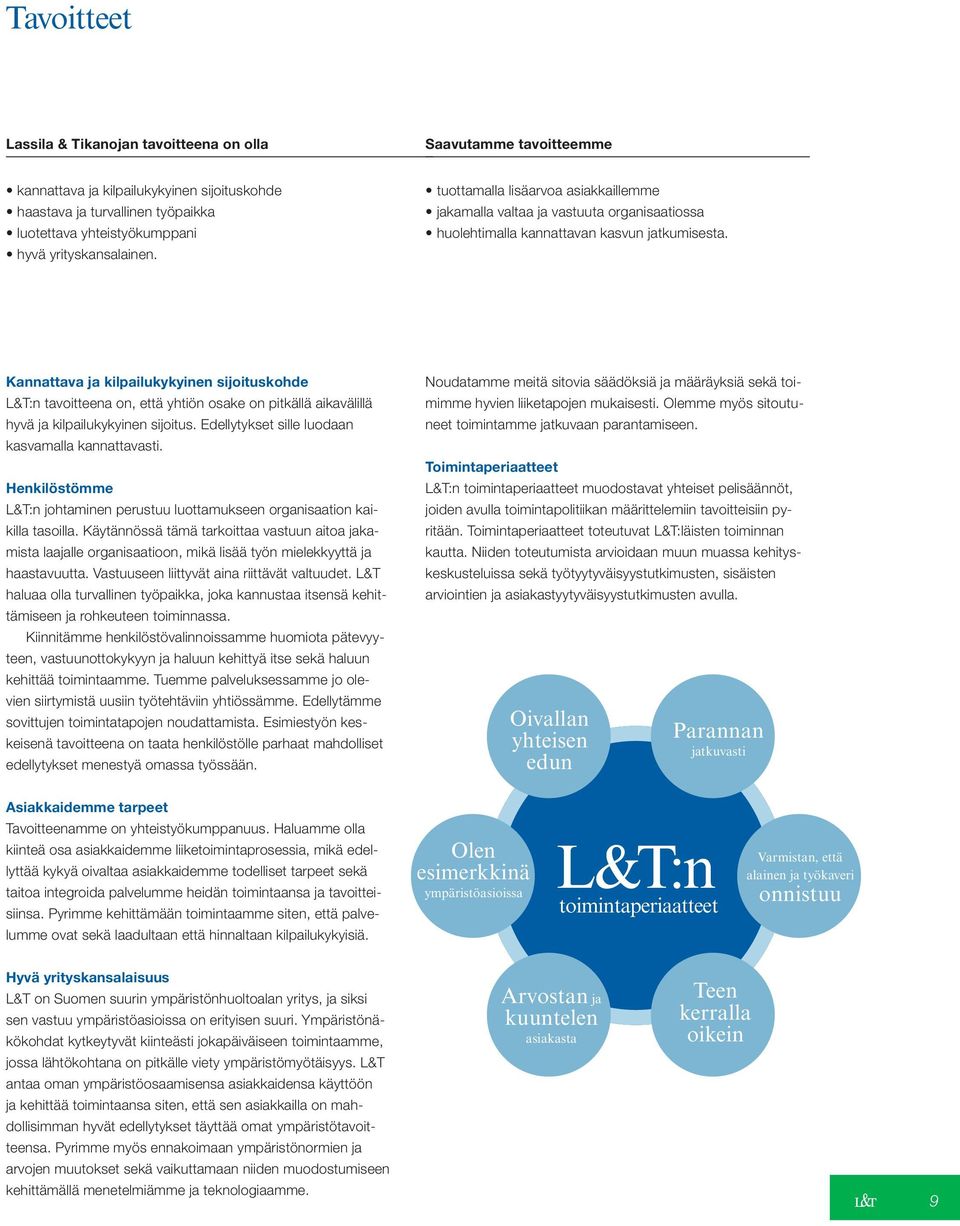 Tavoitteet

Lassila & Tikanojan tavoitteena on olla

• kannattava ja kilpailukykyinen sijoituskohde
• haastava ja turvallinen työpaikka
• luotettava yhteistyökumppani
• hyvä yrityskansalainen.

Saavutamme tavoitteemme

• tuottamalla lisäarvoa asiakkaillemme
• jakamalla valtaa ja vastuuta organisaatiossa
• huolehtimalla kannattavan kasvun jatkumisesta.

Kannattava ja kilpailukykyinen sijoituskohde
L&T:n tavoitteena on, että yhtiön osake on pitkällä aikavälillä hyvä ja kilpailukykyinen sijoitus. Edellytykset sille luodaan kasvamalla kannattavasti.

Henkilöstömme
L&T:n johtaminen perustuu luottamukseen organisaation kaikilla tasoilla. Käytännössä tämä tarkoittaa vastuun aitoa jakamista laajalle organisaatioon, mikä lisää työn mielekkyyttä ja haastavuutta. Vastuuseen liittyvät aina riittävät valtuudet. L&T haluaa olla turvallinen työpaikka, joka kannustaa itsensä kehittämiseen ja rohkeuteen toiminnassa.

Kiinnitämme henkilöstövalinnoissamme huomiota pätevyyteen, vastuunottokykyyn ja haluun kehittyä itse sekä haluun kehittää toimintaamme. Tuemme palveluksessamme jo olevien siirtymistä uusiin työtehtäviin yhtiössämme. Edellytämme sovittujen toimintatapojen noudattamista. Esimiestyön keskeisenä tavoitteena on taata henkilöstölle parhaat mahdolliset edellytykset menestyä omassa työssään.

Asiakkaidemme tarpeet
Tavoitteenamme on yhteistyökumppanuus. Haluamme olla kiinteä osa asiakkaidemme liiketoimintaprosessia, mikä edellyttää kykyä oivaltaa asiakkaidemme todelliset tarpeet sekä taitoa integroida palvelumme heidän toimintaansa ja tavoitteisiinsa. Pyrimme kehittämään toimintaamme siten, että palvelumme ovat sekä laadultaan että hinnaltaan kilpailukykyisiä.

Hyvä yrityskansalaisuus
L&T on Suomen suurin ympäristönhuoltoalan yritys, ja siksi sen vastuu ympäristöasioissa on erityisen suuri. Ympäristönäkökohdat kytkeytyvät kiinteästi jokapäiväiseen toimintaamme, jossa lähtökohtana on pitkälle viety ympäristömyötäisyys. L&T antaa oman ympäristöosaamisensa asiakkaidensa käyttöön ja kehittää toimintaansa siten, että sen asiakkailla on mahdollisimman hyvät edellytykset täyttää omat ympäristötavoitteensa. Pyrimme myös ennakoimaan ympäristönormien ja arvojen muutokset sekä vaikuttamaan niiden muodostumiseen kehittämällä menetelmiämme ja teknologiaamme.

Noudatamme meitä sitovia säädöksiä ja määräyksiä sekä toimimme hyvien liiketapojen mukaisesti. Olemme myös sitoutuneet toimintamme jatkuvaan parantamiseen.

Toimintaperiaatteet
L&T:n toimintaperiaatteet muodostavat yhteiset pelisäännöt, joiden avulla toimintapolitiikan määrittelemiin tavoitteisiin pyritään. Toimintaperiaatteet toteutuvat L&T:läisten toiminnan kautta. Niiden toteutumista arvioidaan muun muassa kehityskeskusteluissa sekä työtyytyväisyystutkimusten, sisäisten arviointien ja asiakastyytyväisyystutkimusten avulla.

Oivallan yhteisen edun

Parannan jatkuvasti

Olen esimerkkinä ympäristöasioissa

L&T:n toimintaperiaatteet

Varmistan, että alainen ja työkaveri onnistuu

Arvostan ja kuuntelen asiakasta

Teen kerralla oikein

L&T 9